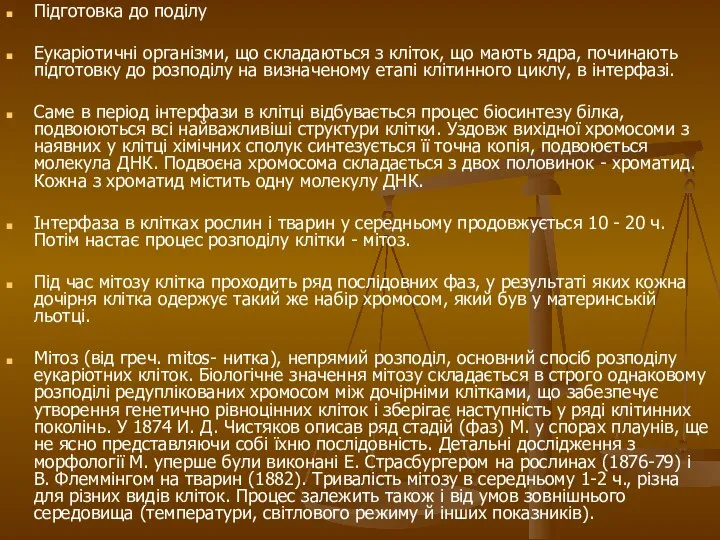 Підготовка до поділу

Еукаріотичні організми, що складаються з кліток, що мають ядра, починають підготовку до розподілу на визначеному етапі клітинного циклу, в інтерфазі.

Саме в період інтерфази в клітці відбувається процес біосинтезу білка, подвоюються всі найважливіші структури клітки. Уздовж вихідної хромосоми з наявних у клітці хімічних сполук синтезується її точна копія, подвоюється молекула ДНК. Подвоєна хромосома складається з двох половинок - хроматид. Кожна з хроматид містить одну молекулу ДНК.

Інтерфаза в клітках рослин і тварин у середньому продовжується 10 - 20 ч. Потім настає процес розподілу клітки - мітоз.

Під час мітозу клітка проходить ряд послідовних фаз, у результаті яких кожна дочірня клітка одержує такий же набір хромосом, який був у материнській льотці.

Мітоз (від греч. mitos- нитка), непрямий розподіл, основний спосіб розподілу еукаріотних кліток. Біологічне значення мітозу складається в строго однаковому розподілі редуплікованих хромосом між дочірніми клітками, що забезпечує утворення генетично рівноцінних кліток і зберігає наступність у ряді клітинних поколінь. У 1874 И. Д. Чистяков описав ряд стадій (фаз) М. у спорах плаунів, ще не ясно представляючи собі їхню послідовність. Детальні дослідження з морфології М. уперше були виконані Е. Страсбургером на рослинах (1876-79) і В. Флеммінгом на тварин (1882). Тривалість мітозу в середньому 1-2 ч., різна для різних видів кліток. Процес залежить також і від умов зовнішнього середовища (температури, світлового режиму й інших показників).